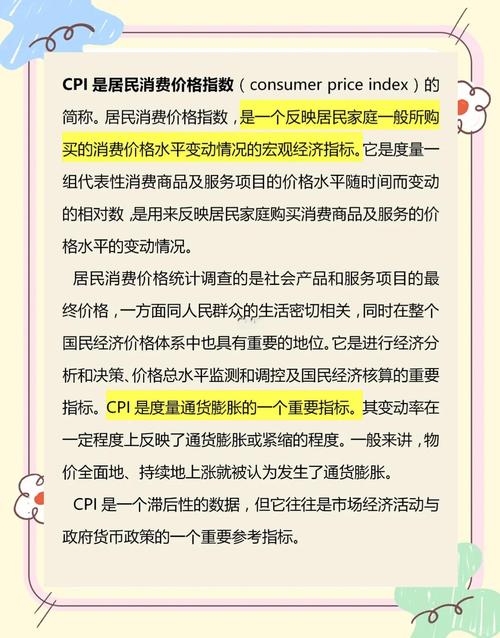 CPI 是居民消费价格指数（consumer price index）的简称。居民消费价格指数，是一个反映居民家庭一般所购买的消费价格水平变动情况的宏观经济指标。它是度量一组代表性消费商品及服务项目的价格水平随时间而变动的相对数，是用来反映居民家庭购买消费商品及服务的价格水平的变动情况。

居民消费价格统计调查的是社会产品和服务项目的最终价格，一方面同人民群众的生活密切相关，同时在整个国民经济价格体系中也具有重要的地位。它是进行经济分析和决策、价格总水平监测和调控及国民经济核算的重要指标。CPI 是度量通货膨胀的一个重要指标。其变动率在一定程度上反映了通货膨胀或紧缩的程度。一般来讲，物价全面地、持续地上涨就被认为发生了通货膨胀。

CPI 是一个滞后性的数据，但它往往是市场经济活动与政府货币政策的一个重要参考指标。